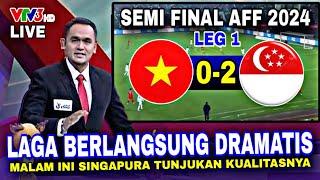 VTV3 HD
LIVE

SEMI FINAL AFF 2024
LEG 1
0-2

LAGA BERLANGSUNG DRAMATIS
MALAM INI SINGAPURA TUNJUKAN KUALITASNYA